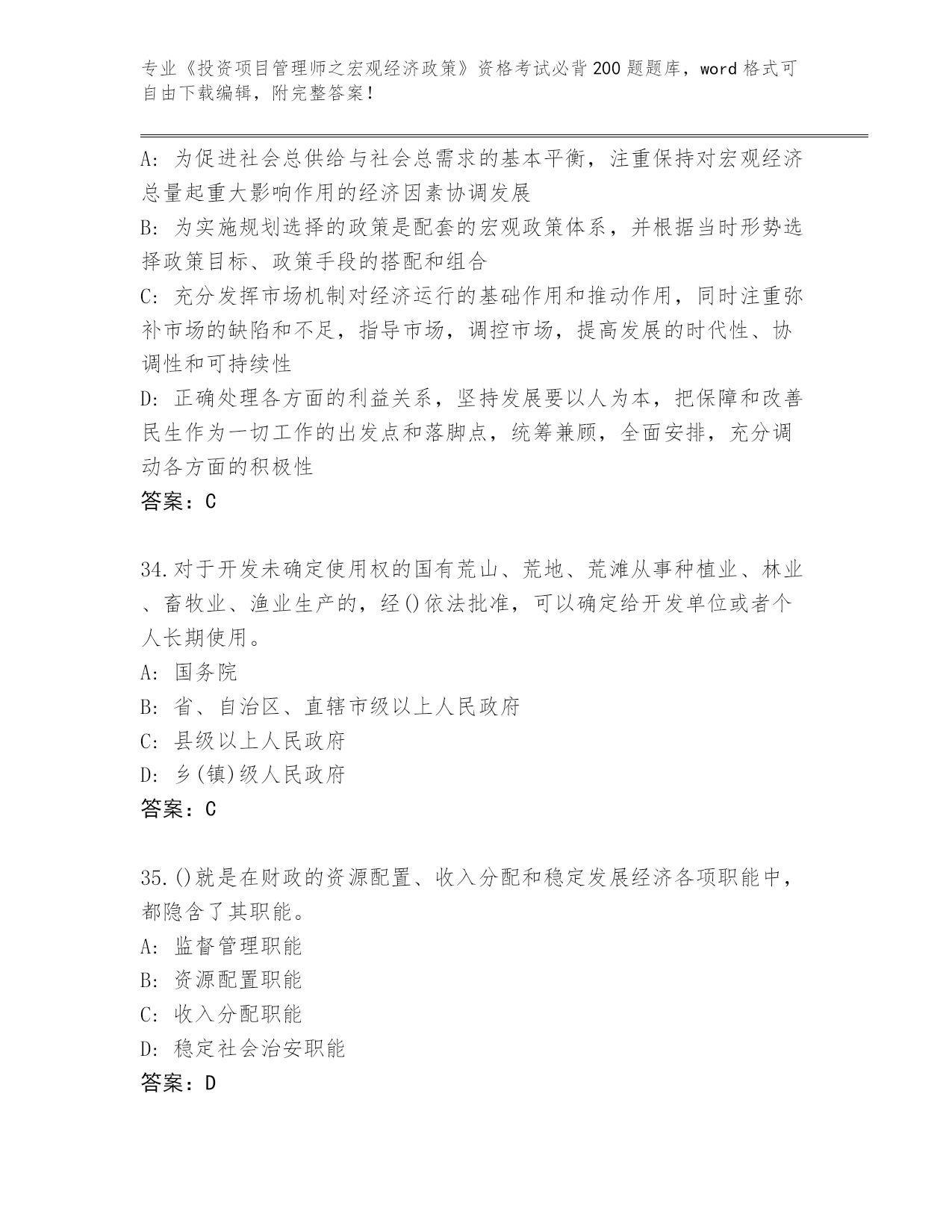 专业《投资项目管理师之宏观经济政策》资格考试必背200题题库，word格式可自由下载编辑，附完整答案！

A: 为促进社会总供给与社会总需求的基本平衡，注重保持对宏观经济总量起重大影响作用的经济因素协调发展
B: 为实施规划选择的政策是配套的宏观政策体系，并根据当时形势选择政策目标、政策手段的搭配和组合
C: 充分发挥市场机制对经济运行的基础作用和推动作用，同时注重弥补市场的缺陷和不足，指导市场，调控市场，提高发展的时代性、协调性和可持续性
D: 正确处理各方面的利益关系，坚持发展要以人为本，把保障和改善民生作为一切工作的出发点和落脚点，统筹兼顾，全面安排，充分调动各方面的积极性
答案：C

34.对于开发未确定使用权的国有荒山、荒地、荒滩从事种植业、林业、畜牧业、渔业生产的，经()依法批准，可以确定给开发单位或者个人长期使用。
A: 国务院
B: 省、自治区、直辖市级以上人民政府
C: 县级以上人民政府
D: 乡(镇)级人民政府
答案：C

35.()就是在财政的资源配置、收入分配和稳定发展经济各项职能中，都隐含了其职能。
A: 监督管理职能
B: 资源配置职能
C: 收入分配职能
D: 稳定社会治安职能
答案：D